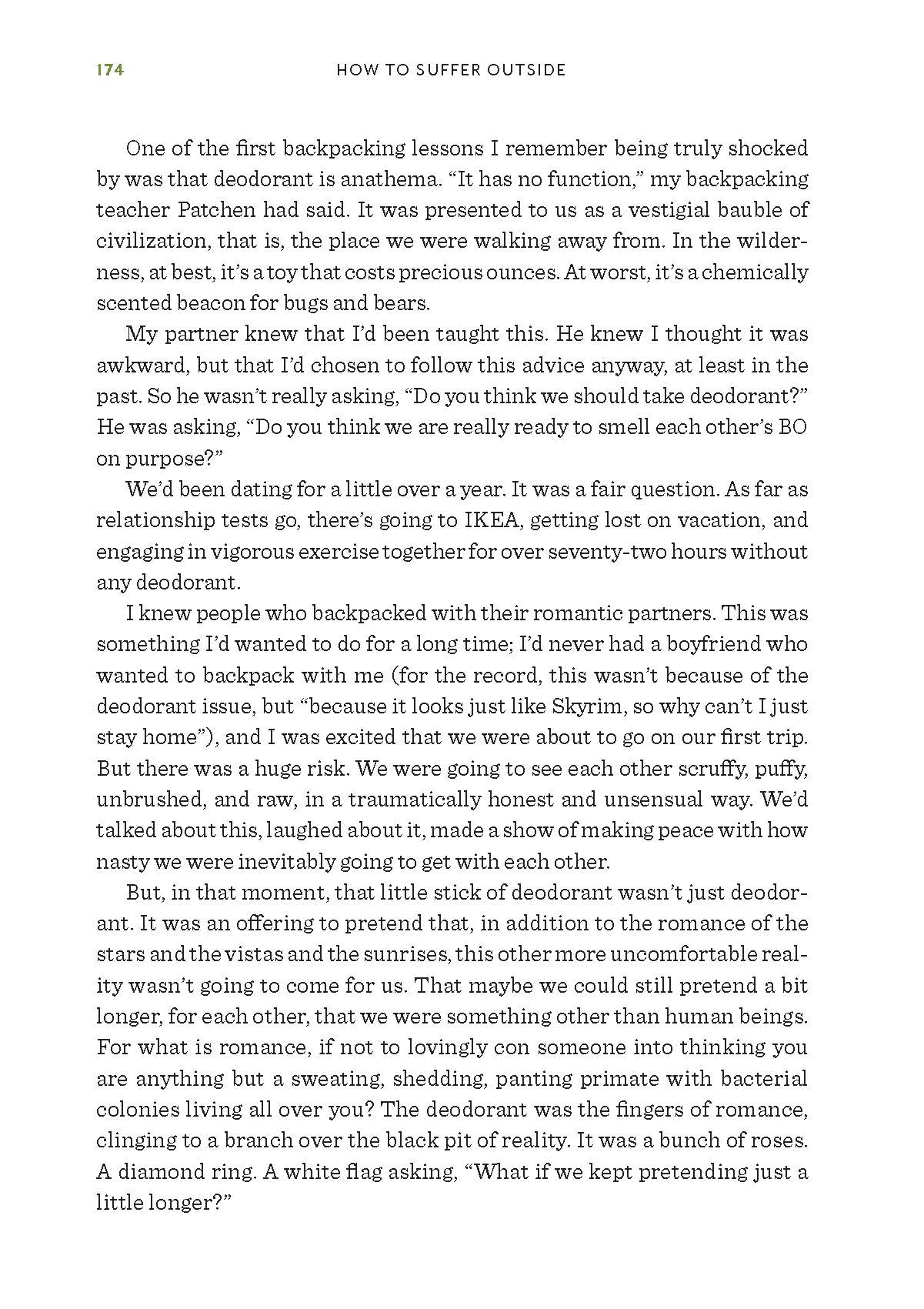 174 HOW TO SUFFER OUTSIDE

One of the first backpacking lessons I remember being truly shocked by was that deodorant is anathema. “It has no function,” my backpacking teacher Patchen had said. It was presented to us as a vestigial bauble of civilization, that is, the place we were walking away from. In the wilderness, at best, it’s a toy that costs precious ounces. At worst, it’s a chemically scented beacon for bugs and bears.

My partner knew that I’d been taught this. He knew I thought it was awkward, but that I’d chosen to follow this advice anyway, at least in the past. So he wasn’t really asking, “Do you think we should take deodorant?” He was asking, “Do you think we are really ready to smell each other’s BO on purpose?”

We’d been dating for a little over a year. It was a fair question. As far as relationship tests go, there’s going to IKEA, getting lost on vacation, and engaging in vigorous exercise together for over seventy-two hours without any deodorant.

I knew people who backpacked with their romantic partners. This was something I’d wanted to do for a long time; I’d never had a boyfriend who wanted to backpack with me (for the record, this wasn’t because of the deodorant issue, but “because it looks just like Skyrim, so why can’t I just stay home”), and I was excited that we were about to go on our first trip. But there was a huge risk. We were going to see each other scruffy, puffy, unbrushed, and raw, in a traumatically honest and unsensual way. We’d talked about this, laughed about it, made a show of making peace with how nasty we were inevitably going to get with each other.

But, in that moment, that little stick of deodorant wasn’t just deodorant. It was an offering to pretend that, in addition to the romance of the stars and the vistas and the sunrises, this other more uncomfortable reality wasn’t going to come for us. That maybe we could still pretend a bit longer, for each other, that we were something other than human beings. For what is romance, if not to lovingly con someone into thinking you are anything but a sweating, shedding, panting primate with bacterial colonies living all over you? The deodorant was the fingers of romance, clinging to a branch over the black pit of reality. It was a bunch of roses. A diamond ring. A white flag asking, “What if we kept pretending just a little longer?”